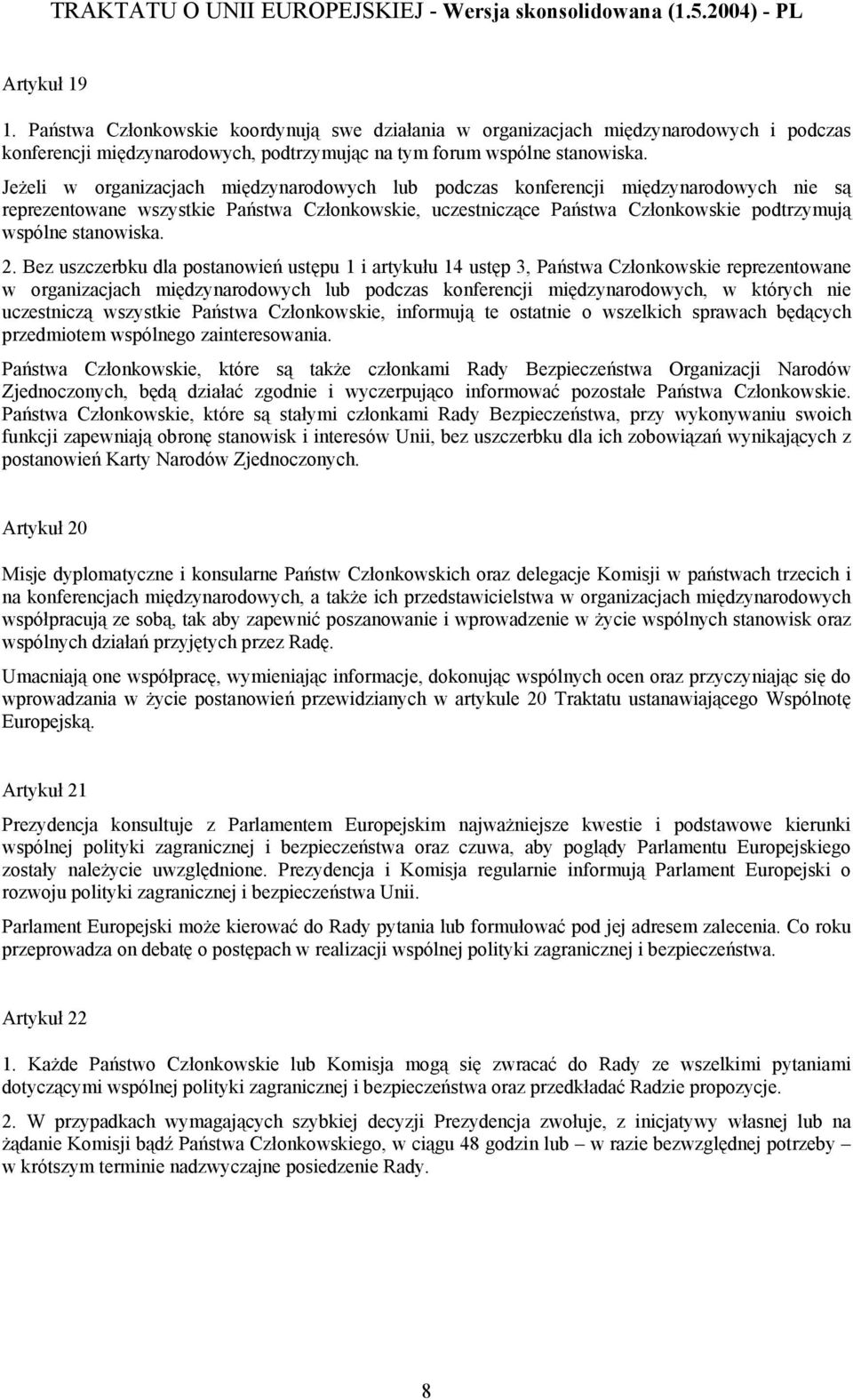 TRAKTATU O UNII EUROPEJSKIEJ - Wersja skonsolidowana (1.5.2004) - PL

Artykuł 19

1. Państwa Członkowskie koordynują swe działania w organizacjach międzynarodowych i podczas konferencji międzynarodowych, podtrzymując na tym forum wspólne stanowiska.

Jeżeli w organizacjach międzynarodowych lub podczas konferencji międzynarodowych nie są reprezentowane wszystkie Państwa Członkowskie, uczestniczące Państwa Członkowskie podtrzymują wspólne stanowiska.

2. Bez uszczerbku dla postanowień ustępu 1 i artykułu 14 ustęp 3, Państwa Członkowskie reprezentowane w organizacjach międzynarodowych lub podczas konferencji międzynarodowych, w których nie uczestniczą wszystkie Państwa Członkowskie, informują te ostatnie o wszelkich sprawach będących przedmiotem wspólnego zainteresowania.

Państwa Członkowskie, które są także członkami Rady Bezpieczeństwa Organizacji Narodów Zjednoczonych, będą działać zgodnie i wyczerpująco informować pozostałe Państwa Członkowskie. Państwa Członkowskie, które są stałymi członkami Rady Bezpieczeństwa, przy wykonywaniu swoich funkcji zapewniają obronę stanowisk i interesów Unii, bez uszczerbku dla ich zobowiązań wynikających z postanowień Karty Narodów Zjednoczonych.

Artykuł 20

Misje dyplomatyczne i konsularne Państw Członkowskich oraz delegacje Komisji w państwach trzecich i na konferencjach międzynarodowych, a także ich przedstawicielstwa w organizacjach międzynarodowych współpracują ze sobą, tak aby zapewnić poszanowanie i wprowadzenie w życie wspólnych stanowisk oraz wspólnych działań przyjętych przez Radę.

Umacniają one współpracę, wymieniając informacje, dokonując wspólnych ocen oraz przyczyniając się do wprowadzania w życie postanowień przewidzianych w artykule 20 Traktatu ustanawiającego Wspólnotę Europejską.

Artykuł 21

Prezydencja konsultuje z Parlamentem Europejskim najważniejsze kwestie i podstawowe kierunki wspólnej polityki zagranicznej i bezpieczeństwa oraz czuwa, aby poglądy Parlamentu Europejskiego zostały należycie uwzględnione. Prezydencja i Komisja regularnie informują Parlament Europejski o rozwoju polityki zagranicznej i bezpieczeństwa Unii.

Parlament Europejski może kierować do Rady pytania lub formułować pod jej adresem zalecenia. Co roku przeprowadza on debatę o postępach w realizacji wspólnej polityki zagranicznej i bezpieczeństwa.

Artykuł 22

1. Każde Państwo Członkowskie lub Komisja mogą się zwracać do Rady ze wszelkimi pytaniami dotyczącymi wspólnej polityki zagranicznej i bezpieczeństwa oraz przedkładać Radzie propozycje.

2. W przypadkach wymagających szybkiej decyzji Prezydencja zwołuje, z inicjatywy własnej lub na żądanie Komisji bądź Państwa Członkowskiego, w ciągu 48 godzin lub – w razie bezwzględnej potrzeby – w krótszym terminie nadzwyczajne posiedzenie Rady.

8